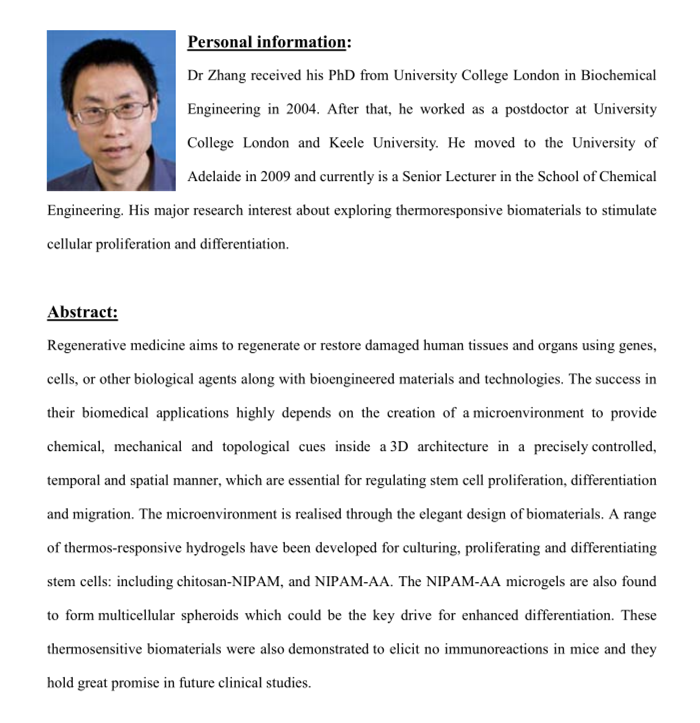 Personal information:

Dr Zhang received his PhD from University College London in Biochemical Engineering in 2004. After that, he worked as a postdoctor at University College London and Keele University. He moved to the University of Adelaide in 2009 and currently is a Senior Lecturer in the School of Chemical Engineering. His major research interest about exploring thermoresponsive biomaterials to stimulate cellular proliferation and differentiation.

Abstract:

Regenerative medicine aims to regenerate or restore damaged human tissues and organs using genes, cells, or other biological agents along with bioengineered materials and technologies. The success in their biomedical applications highly depends on the creation of a microenvironment to provide chemical, mechanical and topological cues inside a 3D architecture in a precisely controlled, temporal and spatial manner, which are essential for regulating stem cell proliferation, differentiation and migration. The microenvironment is realised through the elegant design of biomaterials. A range of thermos-responsive hydrogels have been developed for culturing, proliferating and differentiating stem cells: including chitosan-NIPAM, and NIPAM-AA. The NIPAM-AA microgels are also found to form multicellular spheroids which could be the key drive for enhanced differentiation. These thermosensitive biomaterials were also demonstrated to elicit no immunoreactions in mice and they hold great promise in future clinical studies.